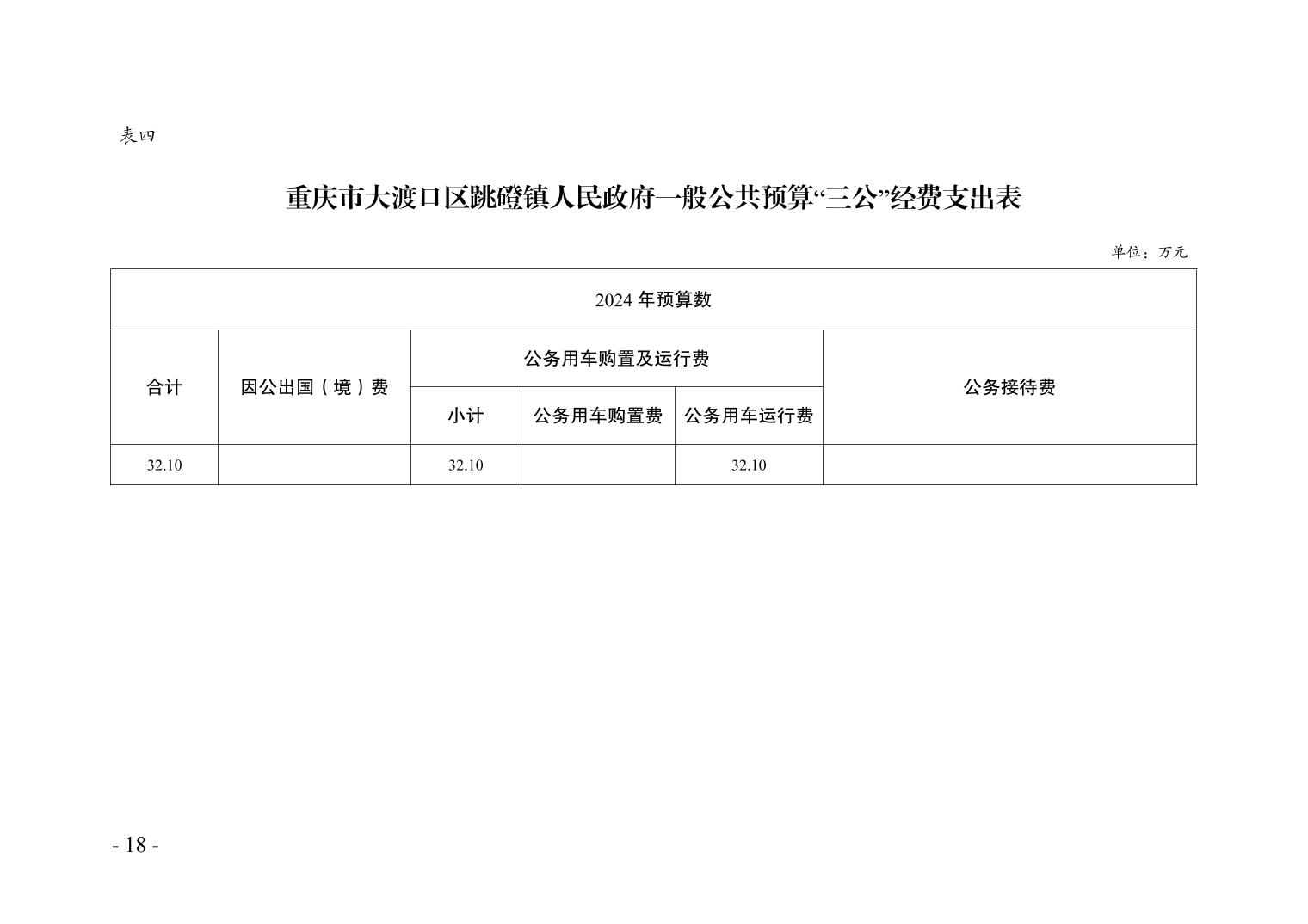 表四

重庆市大渡口区跳磴镇人民政府一般公共预算“三公”经费支出表

单位：万元

| 2024 年预算数 | | | | | |
|---|---|---|---|---|---|
| 合计 | 因公出国（境）费 | 公务用车购置及运行费 | | | 公务接待费 |
| | | 小计 | 公务用车购置费 | 公务用车运行费 | |
| 32.10 | | 32.10 | | 32.10 | |

- 18 -